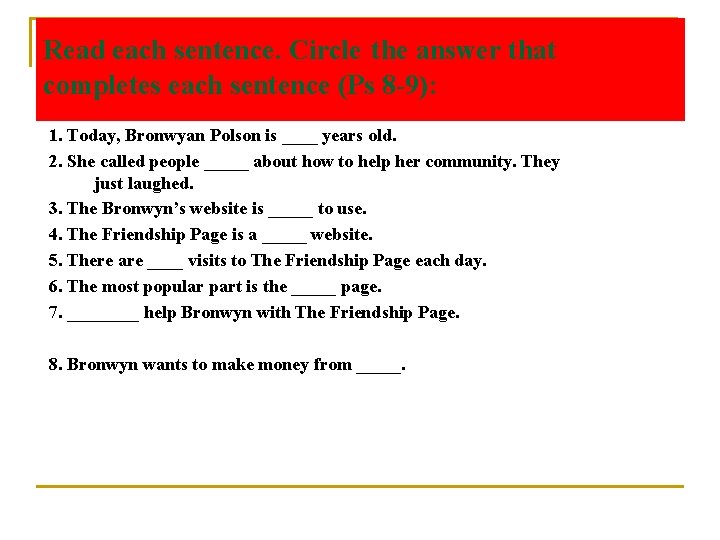 Read each sentence. Circle the answer that completes each sentence (Ps 8-9):

1. Today, Bronwyan Polson is ____ years old.
2. She called people _____ about how to help her community. They just laughed.
3. The Bronwyn's website is _____ to use.
4. The Friendship Page is a _____ website.
5. There are ____ visits to The Friendship Page each day.
6. The most popular part is the _____ page.
7. ________ help Bronwyn with The Friendship Page.

8. Bronwyn wants to make money from _____.